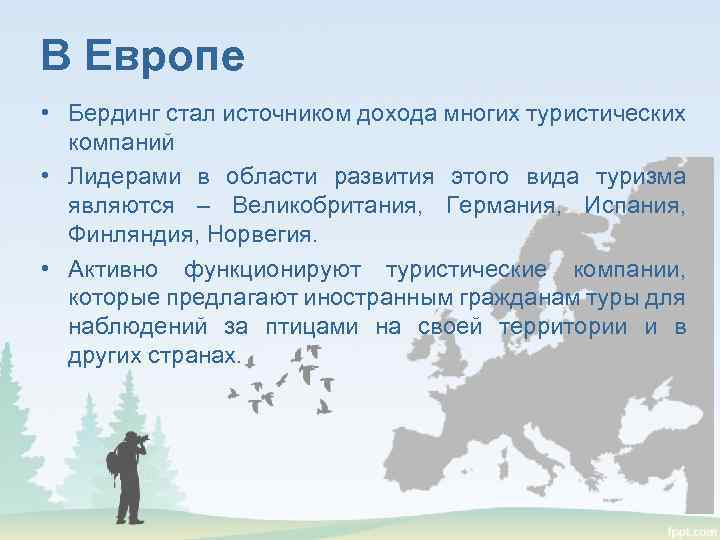 В Европе

• Бердинг стал источником дохода многих туристических компаний

• Лидерами в области развития этого вида туризма являются – Великобритания, Германия, Испания, Финляндия, Норвегия.

• Активно функционируют туристические компании, которые предлагают иностранным гражданам туры для наблюдений за птицами на своей территории и в других странах.

fppt.com